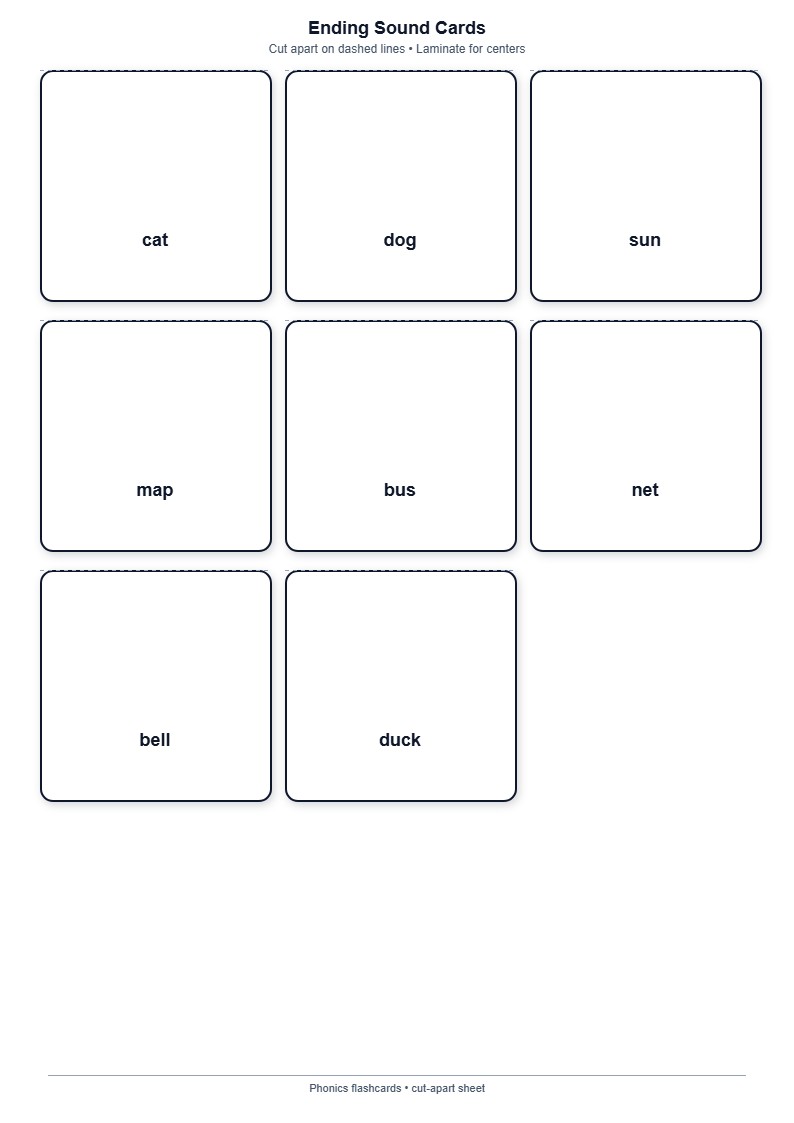 Ending Sound Cards

Cut apart on dashed lines • Laminate for centers

cat

dog

sun

map

bus

net

bell

duck

Phonics flashcards • cut-apart sheet